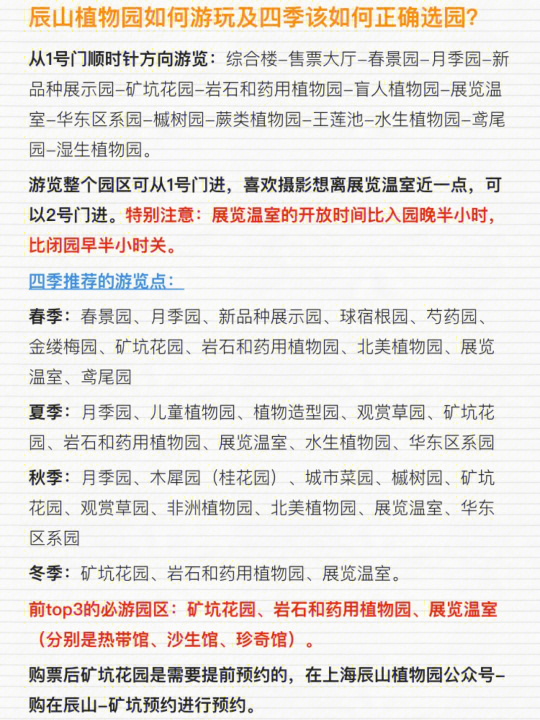 辰山植物园如何游玩及四季该如何正确选园?

从1号门顺时针方向游览：综合楼–售票大厅–春景园–月季园–新品种展示园–矿坑花园–岩石和药用植物园–盲人植物园–展览温室–华东区系园–槭树园–蕨类植物园–王莲池–水生植物园–鸢尾园–湿生植物园。

游览整个园区可从1号门进，喜欢摄影想离展览温室近一点，可以2号门进。特别注意：展览温室的开放时间比入园晚半小时，比闭园早半小时关。

四季推荐的游览点：

春季：春景园、月季园、新品种展示园、球宿根园、芍药园、金缕梅园、矿坑花园、岩石和药用植物园、北美植物园、展览温室、鸢尾园

夏季：月季园、儿童植物园、植物造型园、观赏草园、矿坑花园、岩石和药用植物园、展览温室、水生植物园、华东区系园

秋季：月季园、木犀园（桂花园）、城市菜园、槭树园、矿坑花园、观赏草园、非洲植物园、北美植物园、展览温室、华东区系园

冬季：矿坑花园、岩石和药用植物园、展览温室。

前top3的必游园区：矿坑花园、岩石和药用植物园、展览温室（分别是热带馆、沙生馆、珍奇馆）。

购票后矿坑花园是需要提前预约的，在上海辰山植物园公众号–购在辰山–矿坑预约进行预约。